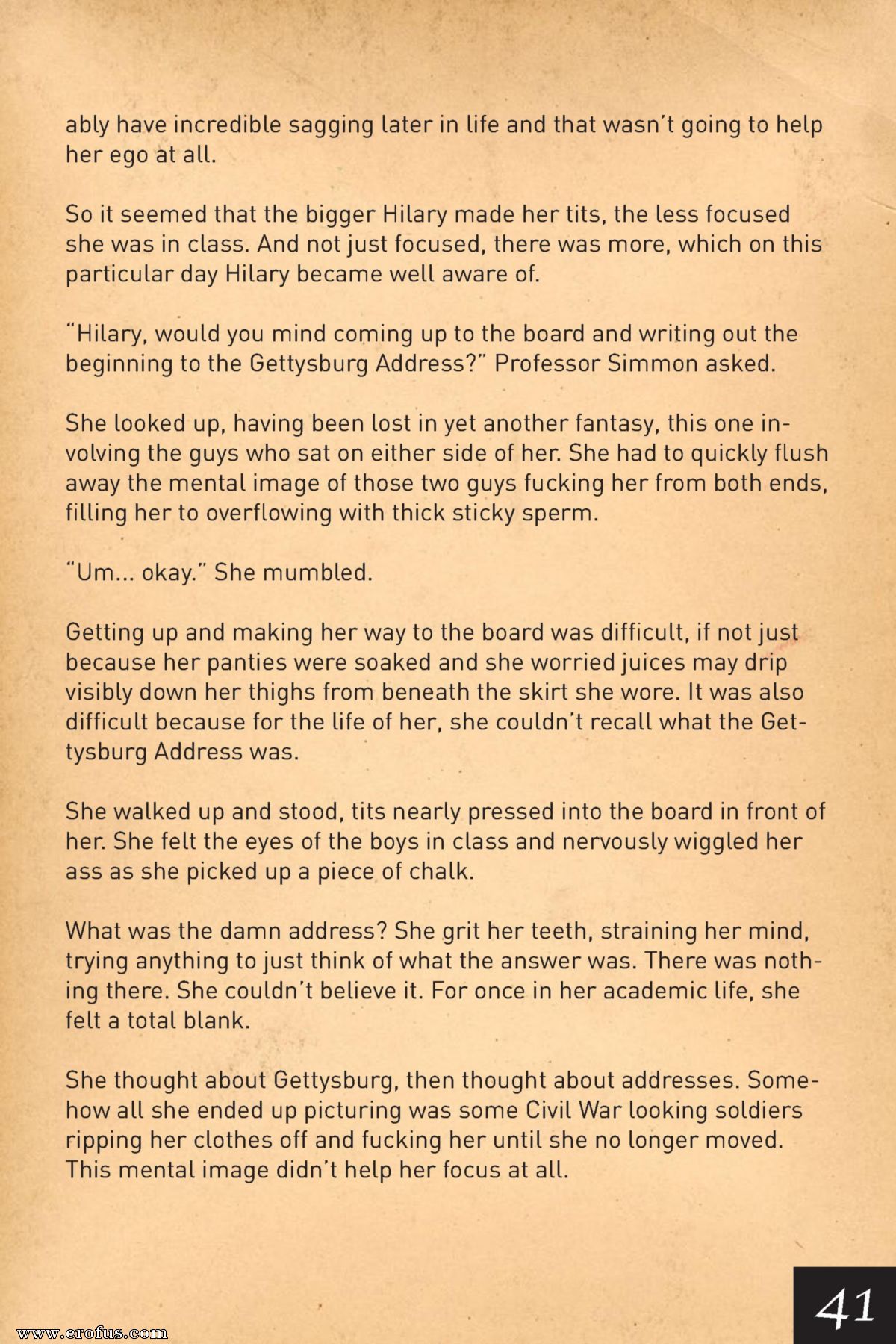 ably have incredible sagging later in life and that wasn't going to help her ego at all.

So it seemed that the bigger Hilary made her tits, the less focused she was in class. And not just focused, there was more, which on this particular day Hilary became well aware of.

"Hilary, would you mind coming up to the board and writing out the beginning to the Gettysburg Address?" Professor Simmon asked.

She looked up, having been lost in yet another fantasy, this one involving the guys who sat on either side of her. She had to quickly flush away the mental image of those two guys fucking her from both ends, filling her to overflowing with thick sticky sperm.

"Um... okay." She mumbled.

Getting up and making her way to the board was difficult, if not just because her panties were soaked and she worried juices may drip visibly down her thighs from beneath the skirt she wore. It was also difficult because for the life of her, she couldn't recall what the Gettysburg Address was.

She walked up and stood, tits nearly pressed into the board in front of her. She felt the eyes of the boys in class and nervously wiggled her ass as she picked up a piece of chalk.

What was the damn address? She grit her teeth, straining her mind, trying anything to just think of what the answer was. There was nothing there. She couldn't believe it. For once in her academic life, she felt a total blank.

She thought about Gettysburg, then thought about addresses. Somehow all she ended up picturing was some Civil War looking soldiers ripping her clothes off and fucking her until she no longer moved. This mental image didn't help her focus at all.

41

www.erofus.com